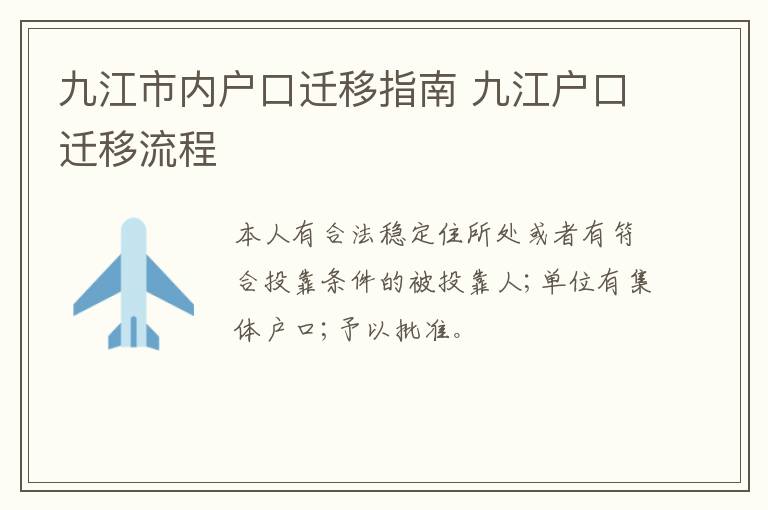 九江市内户口迁移指南 九江户口迁移流程

本人有合法稳定住所处或者有符合投靠条件的被投靠人；单位有集体户口；予以批准。